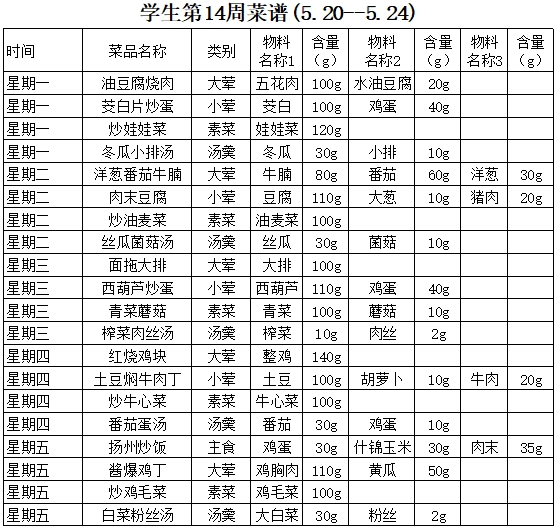 学生第14周菜谱（5.20--5.24）

| 时间 | 菜品名称 | 类别 | 物料名称1 | 含量（g） | 物料名称2 | 含量（g） | 物料名称3 | 含量（g） |
|---|---|---|---|---|---|---|---|---|
| 星期一 | 油豆腐烧肉 | 大荤 | 五花肉 | 100g | 水油豆腐 | 20g | | |
| 星期一 | 茭白片炒蛋 | 小荤 | 茭白 | 100g | 鸡蛋 | 40g | | |
| 星期一 | 炒娃娃菜 | 素菜 | 娃娃菜 | 120g | | | | |
| 星期一 | 冬瓜小排汤 | 汤羹 | 冬瓜 | 30g | 小排 | 10g | | |
| 星期二 | 洋葱番茄牛腩 | 大荤 | 牛腩 | 80g | 番茄 | 60g | 洋葱 | 30g |
| 星期二 | 肉末豆腐 | 小荤 | 豆腐 | 110g | 大葱 | 10g | 猪肉 | 20g |
| 星期二 | 炒油麦菜 | 素菜 | 油麦菜 | 100g | | | | |
| 星期二 | 丝瓜菌菇汤 | 汤羹 | 丝瓜 | 30g | 菌菇 | 10g | | |
| 星期三 | 面拖大排 | 大荤 | 大排 | 100g | | | | |
| 星期三 | 西葫芦炒蛋 | 小荤 | 西葫芦 | 110g | 鸡蛋 | 40g | | |
| 星期三 | 青菜蘑菇 | 素菜 | 青菜 | 100g | 蘑菇 | 10g | | |
| 星期三 | 榨菜肉丝汤 | 汤羹 | 榨菜 | 10g | 肉丝 | 2g | | |
| 星期四 | 红烧鸡块 | 大荤 | 整鸡 | 140g | | | | |
| 星期四 | 土豆焖牛肉丁 | 小荤 | 土豆 | 100g | 胡萝卜 | 10g | 牛肉 | 20g |
| 星期四 | 炒牛心菜 | 素菜 | 牛心菜 | 100g | | | | |
| 星期四 | 番茄蛋汤 | 汤羹 | 番茄 | 30g | 鸡蛋 | 10g | | |
| 星期五 | 扬州炒饭 | 主食 | 鸡蛋 | 30g | 什锦玉米 | 30g | 肉末 | 35g |
| 星期五 | 酱爆鸡丁 | 大荤 | 鸡胸肉 | 110g | 黄瓜 | 50g | | |
| 星期五 | 炒鸡毛菜 | 素菜 | 鸡毛菜 | 100g | | | | |
| 星期五 | 白菜粉丝汤 | 汤羹 | 大白菜 | 30g | 粉丝 | 2g | | |